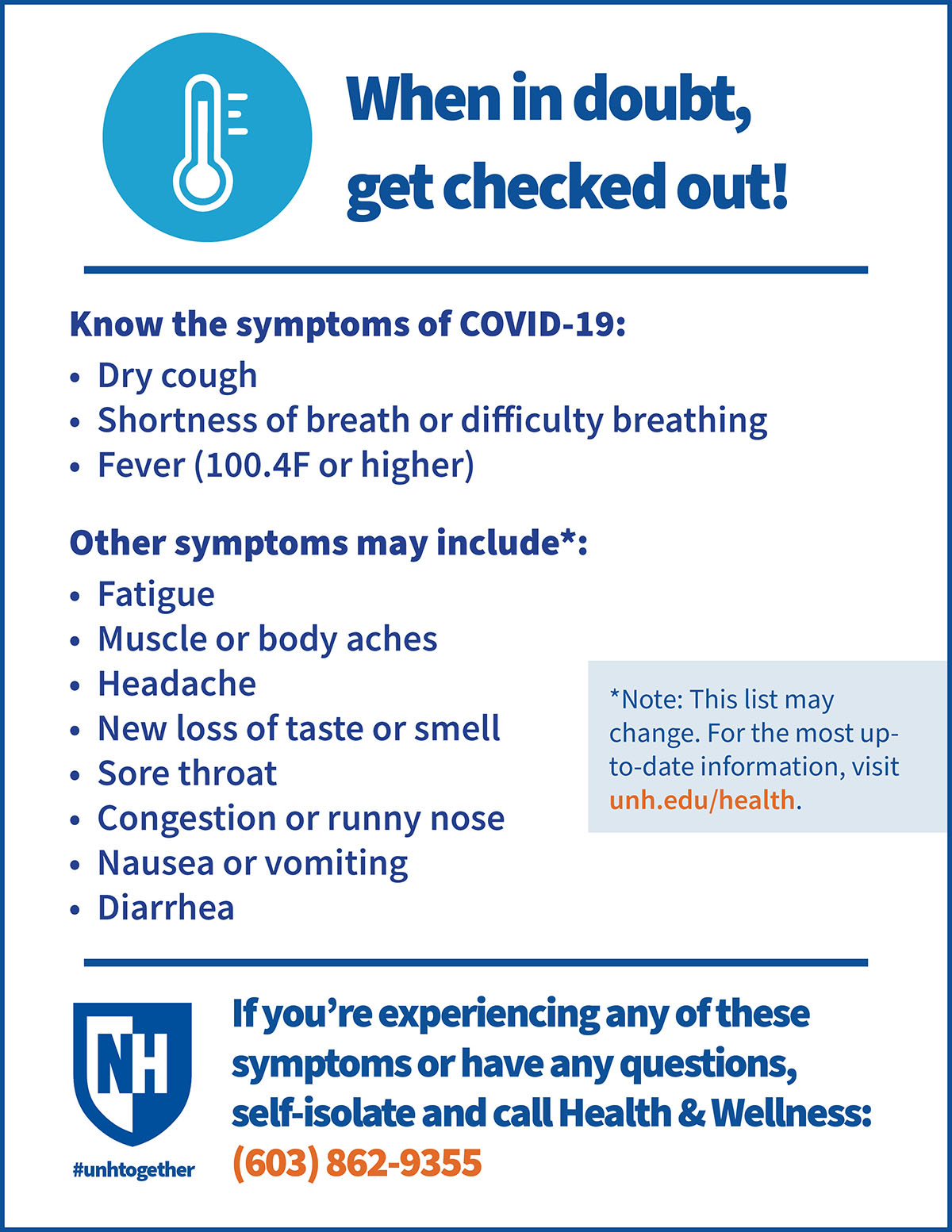 When in doubt, get checked out!

Know the symptoms of COVID-19:

• Dry cough
• Shortness of breath or difficulty breathing
• Fever (100.4F or higher)

Other symptoms may include*:

• Fatigue
• Muscle or body aches
• Headache
• New loss of taste or smell
• Sore throat
• Congestion or runny nose
• Nausea or vomiting
• Diarrhea

*Note: This list may change. For the most up-to-date information, visit unh.edu/health.

NH

#unhtogether

If you're experiencing any of these symptoms or have any questions, self-isolate and call Health & Wellness: (603) 862-9355